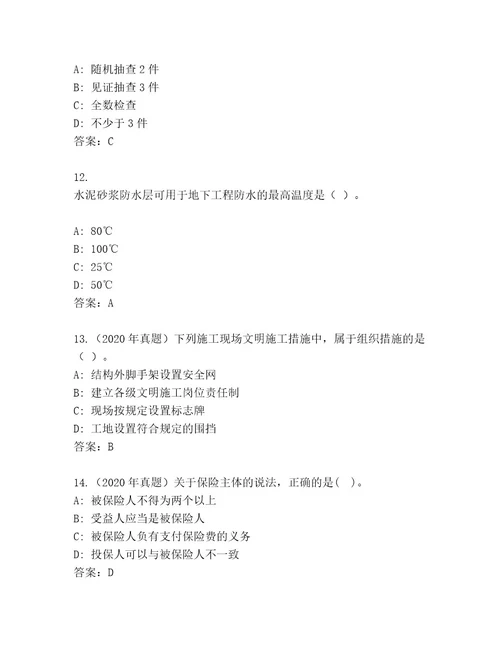 A: 随机抽查 2 件
B: 见证抽查 3 件
C: 全数检查
D: 不少于 3 件
答案：C

12.
水泥砂浆防水层可用于地下工程防水的最高温度是（ ）。

A: 80℃
B: 100℃
C: 25℃
D: 50℃
答案：A

13.（2020 年真题）下列施工现场文明施工措施中，属于组织措施的是（ ）。
A: 结构外脚手架设置安全网
B: 建立各级文明施工岗位责任制
C: 现场按规定设置标志牌
D: 工地设置符合规定的围挡
答案：B

14.（2020 年真题）关于保险主体的说法，正确的是( )。
A: 被保险人不得为两个以上
B: 受益人应当是被保险人
C: 被保险人负有支付保险费的义务
D: 投保人可以与被保险人不一致
答案：D